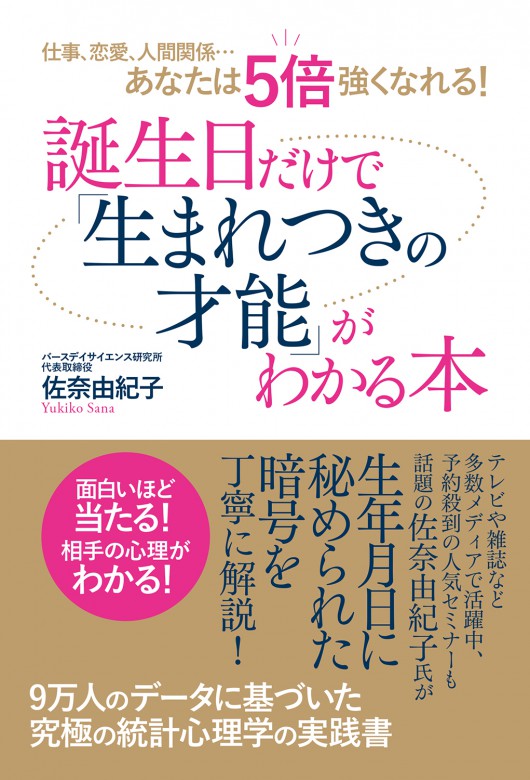 仕事、恋愛、人間関係…
あなたは5倍強くなれる!

誕生日だけで「生まれつきの才能」がわかる本

バースデイサイエンス研究所
代表取締役
佐奈由紀子
Yukiko Sana

テレビや雑誌など多数メディアで活躍中、予約殺到の人気セミナーも話題の佐奈由紀子氏が

生年月日に秘められた暗号を丁寧に解説!

面白いほど当たる!
相手の心理がわかる!

9万人のデータに基づいた
究極の統計心理学の実践書